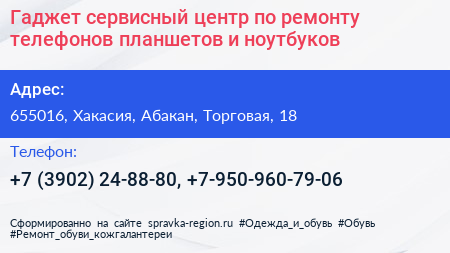 Гаджет сервисный центр по ремонту телефонов планшетов и ноутбуков

Адрес:

655016, Хакасия, Абакан, Торговая, 18

Телефон:

+7 (3902) 24-88-80, +7-950-960-79-06

Сформированно на сайте spravka-region.ru #Одежда_и_обувь #Обувь #Ремонт_обуви_кожгалантереи